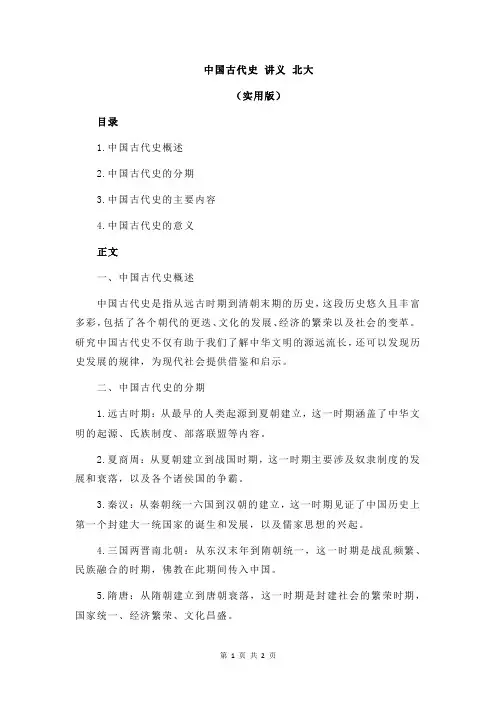 中国古代史 讲义 北大

（实用版）

目录

1.中国古代史概述

2.中国古代史的分期

3.中国古代史的主要内容

4.中国古代史的意义

正文

一、中国古代史概述

中国古代史是指从远古时期到清朝末期的历史，这段历史悠久且丰富多彩，包括了各个朝代的更迭、文化的发展、经济的繁荣以及社会的变革。研究中国古代史不仅有助于我们了解中华文明的源远流长，还可以发现历史发展的规律，为现代社会提供借鉴和启示。

二、中国古代史的分期

1.远古时期：从最早的人类起源到夏朝建立，这一时期涵盖了中华文明的起源、氏族制度、部落联盟等内容。

2.夏商周：从夏朝建立到战国时期，这一时期主要涉及奴隶制度的发展和衰落，以及各个诸侯国的争霸。

3.秦汉：从秦朝统一六国到汉朝的建立，这一时期见证了中国历史上第一个封建大一统国家的诞生和发展，以及儒家思想的兴起。

4.三国两晋南北朝：从东汉末年到隋朝统一，这一时期是战乱频繁、民族融合的时期，佛教在此期间传入中国。

5.隋唐：从隋朝建立到唐朝衰落，这一时期是封建社会的繁荣时期，国家统一、经济繁荣、文化昌盛。

第 1 页 共 2 页